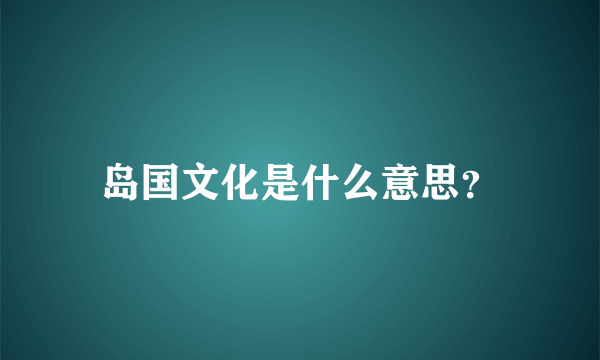 岛国文化是什么意思?